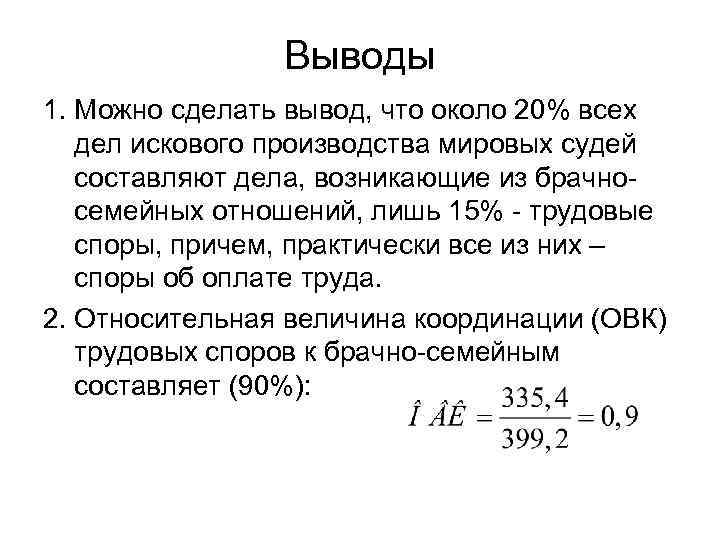 Выводы

1. Можно сделать вывод, что около 20% всех дел искового производства мировых судей составляют дела, возникающие из брачно-семейных отношений, лишь 15% - трудовые споры, причем, практически все из них – споры об оплате труда.

2. Относительная величина координации (ОВК) трудовых споров к брачно-семейным составляет (90%):

$\hat{I}\ \hat{A}\hat{E} = \frac{335,4}{399,2} = 0,9$